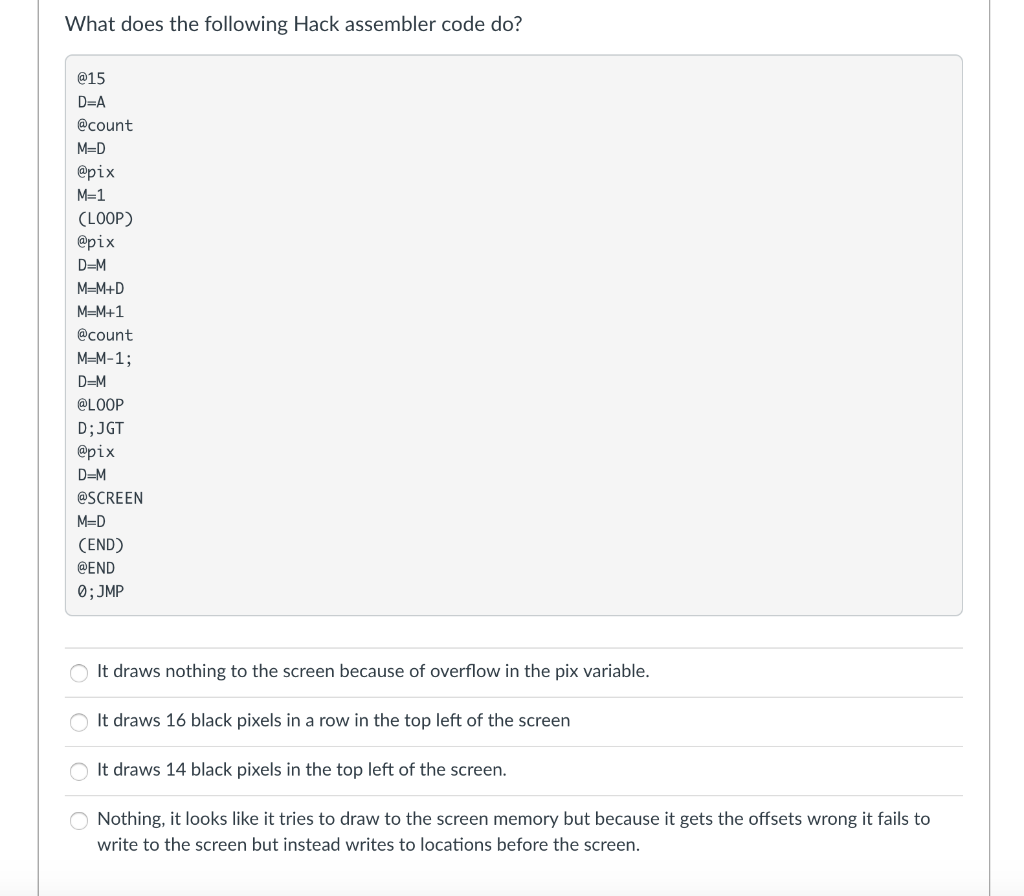 What does the following Hack assembler code do?

@15
D=A
@count
M=D
@pix
M=1
(LOOP)
@pix
D=M
M=M+D
M=M+1
@count
M=M-1;
D=M
@LOOP
D;JGT
@pix
D=M
@SCREEN
M=D
(END)
@END
0;JMP

It draws nothing to the screen because of overflow in the pix variable.

It draws 16 black pixels in a row in the top left of the screen

It draws 14 black pixels in the top left of the screen.

Nothing, it looks like it tries to draw to the screen memory but because it gets the offsets wrong it fails to write to the screen but instead writes to locations before the screen.